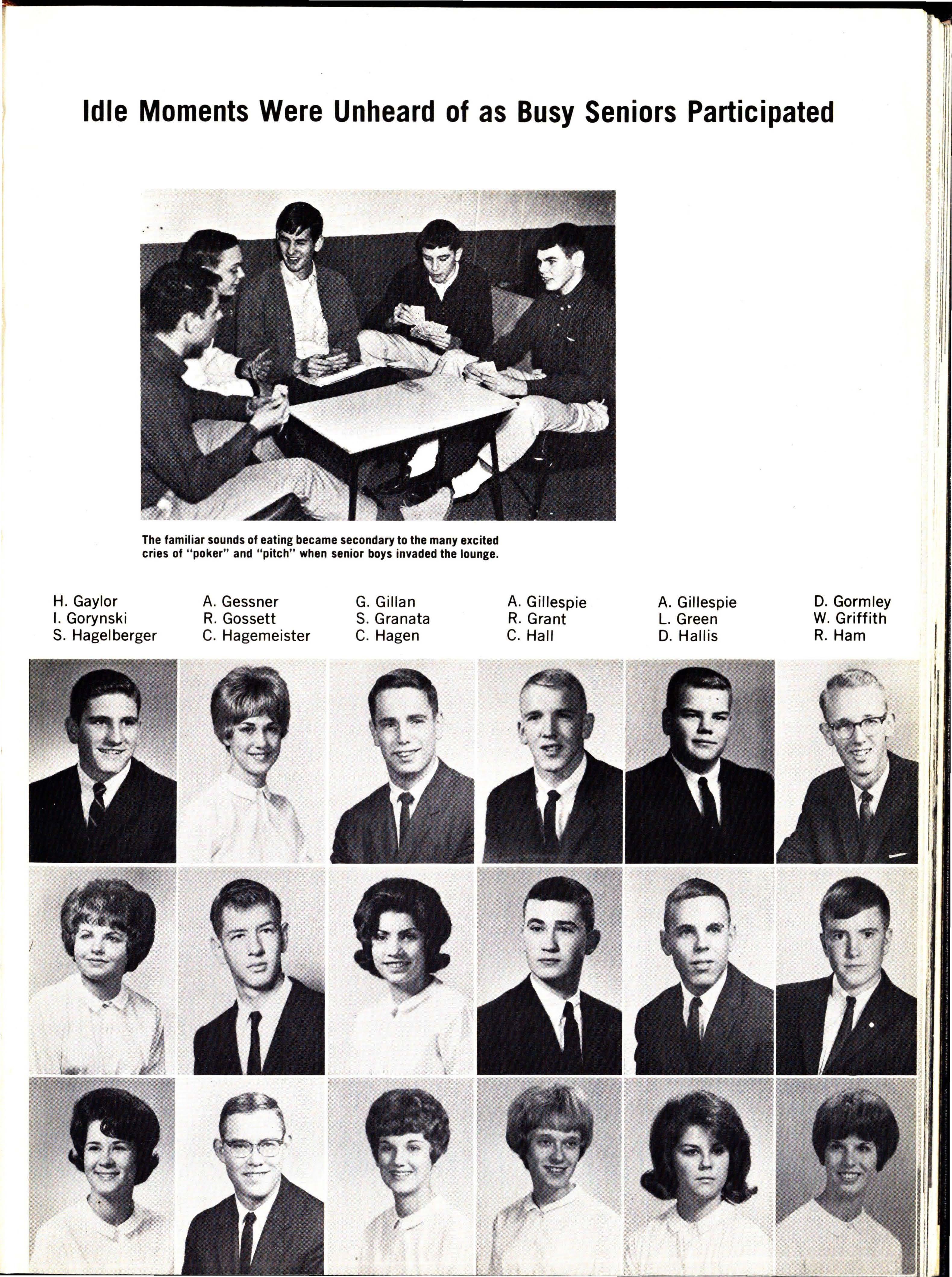 Idle Moments Were Unheard of as Busy Seniors Participated

The familiar sounds of eating became secondary to the many excited cries of "poker" and "pitch" when senior boys invaded the lounge.

H. Gaylor
I. Gorynski
S. Hagelberger

A. Gessner
R. Gossett
C. Hagemeister

G. Gillan
S. Granata
C. Hagen

A. Gillespie
R. Grant
C. Hall

A. Gillespie
L. Green
D. Hallis

D. Gormley
W. Griffith
R. Ham